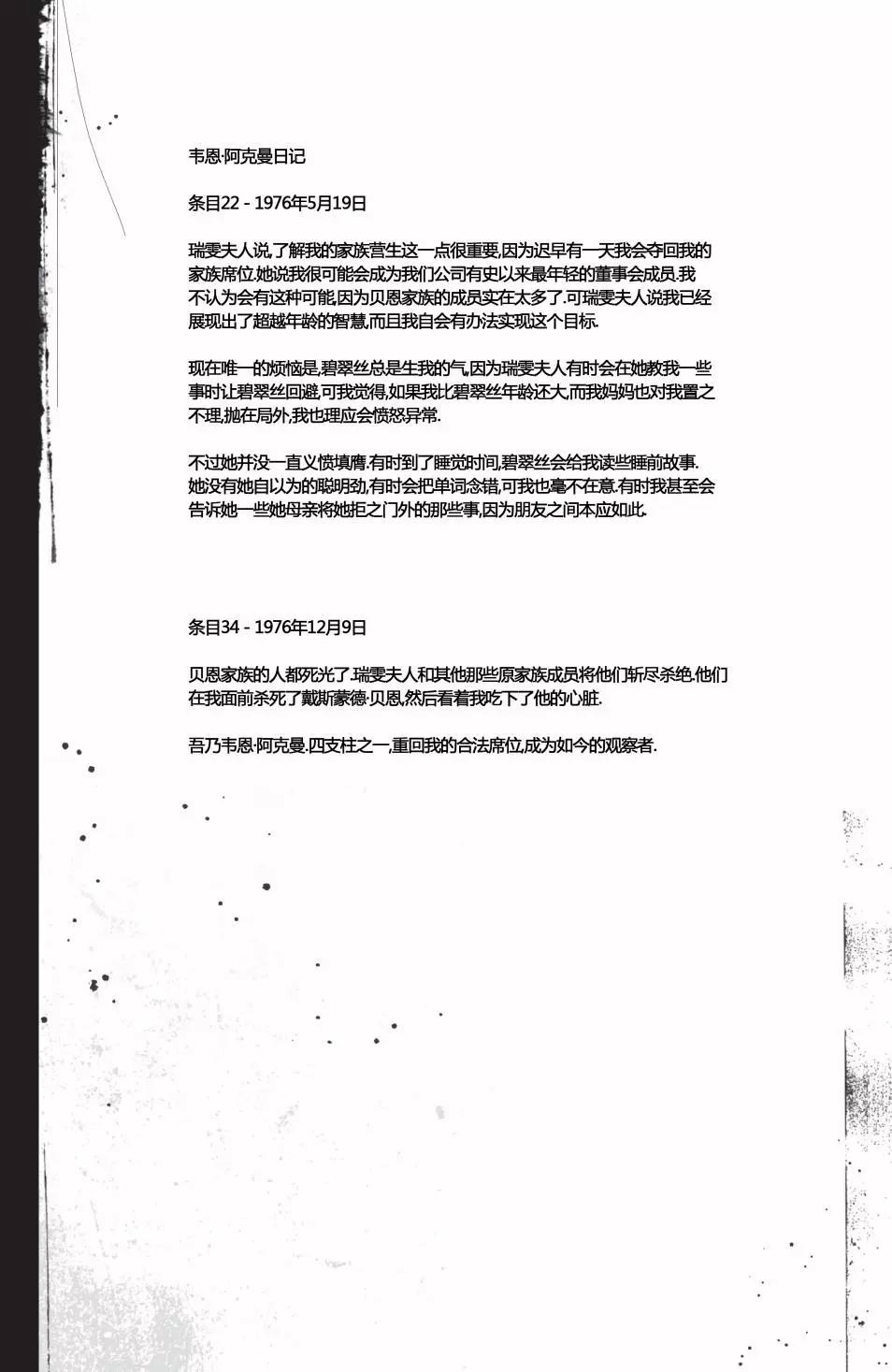 韦恩·阿克曼日记

条目22 - 1976年5月19日

瑞雯夫人说,了解我的家族营生这一点很重要,因为迟早有一天我会夺回我的家族席位.她说我很可能会成为我们公司有史以来最年轻的董事会成员.我不认为会有这种可能,因为贝恩家族的成员实在太多了.可瑞雯夫人说我已经展现出了超越年龄的智慧,而且我自会有办法实现这个目标.

现在唯一的烦恼是,碧翠丝总是生我的气,因为瑞雯夫人有时会在她教我一些事时让碧翠丝回避.可我觉得,如果我比碧翠丝年龄还大,而我妈妈也对我置之不理,抛在局外,我也理应会愤怒异常.

不过她并没一直义愤填膺.有时到了睡觉时间,碧翠丝会给我读些睡前故事.她没有她自以为的聪明劲,有时会把单词念错,可我也毫不在意.有时我甚至会告诉她一些她母亲将她拒之门外的那些事,因为朋友之间本应如此.

条目34 - 1976年12月9日

贝恩家族的人都死光了.瑞雯夫人和其他那些原家族成员将他们斩尽杀绝.他们在我面前杀死了戴斯蒙德·贝恩,然后看着我吃下了他的心脏.

吾乃韦恩·阿克曼.四支柱之一,重回我的合法席位,成为如今的观察者.